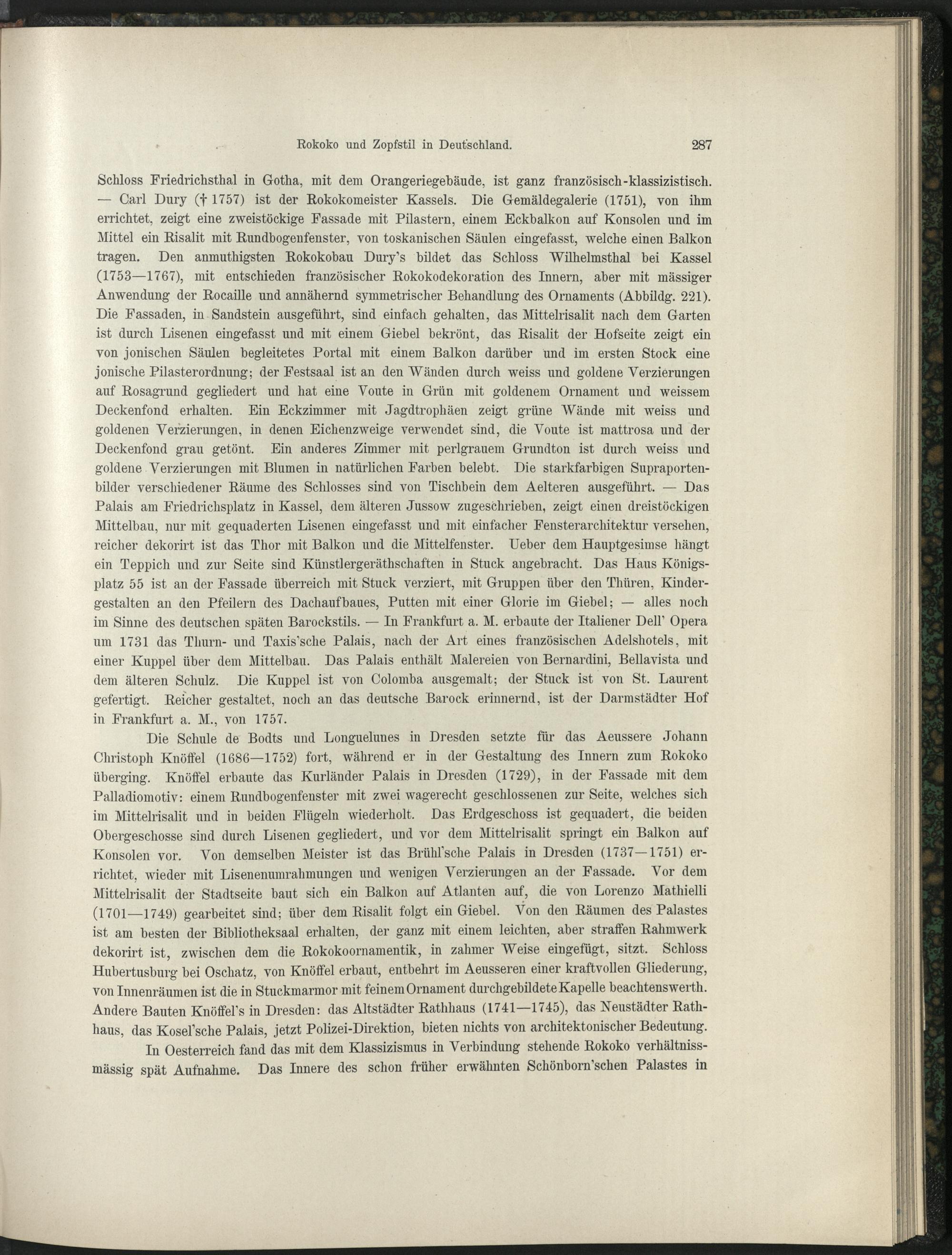 Rokoko und Zopfstil in Deutschland. 287

Schloss Friedrichsthal in Gotha, mit dem Orangeriegebäude, ist ganz französisch-klassizistisch. — Carl Dury († 1757) ist der Rokokomeister Kassels. Die Gemäldegalerie (1751), von ihm errichtet, zeigt eine zweistöckige Fassade mit Pilastern, einem Eckbalkon auf Konsolen und im Mittel ein Risalit mit Rundbogenfenster, von toskanischen Säulen eingefasst, welche einen Balkon tragen. Den anmuthigsten Rokokobau Dury's bildet das Schloss Wilhelmsthal bei Kassel (1753—1767), mit entschieden französischer Rokokodekoration des Innern, aber mit mässiger Anwendung der Rocaille und annähernd symmetrischer Behandlung des Ornaments (Abbildg. 221). Die Fassaden, in Sandstein ausgeführt, sind einfach gehalten, das Mittelrisalit nach dem Garten ist durch Lisenen eingefasst und mit einem Giebel bekrönt, das Risalit der Hofseite zeigt ein von jonischen Säulen begleitetes Portal mit einem Balkon darüber und im ersten Stock eine jonische Pilasterordnung; der Festsaal ist an den Wänden durch weiss und goldene Verzierungen auf Rosagrund gegliedert und hat eine Voute in Grün mit goldenem Ornament und weissem Deckenfond erhalten. Ein Eckzimmer mit Jagdtrophäen zeigt grüne Wände mit weiss und goldenen Verzierungen, in denen Eichenzweige verwendet sind, die Voute ist mattrosa und der Deckenfond grau getönt. Ein anderes Zimmer mit perlgrauem Grundton ist durch weiss und goldene Verzierungen mit Blumen in natürlichen Farben belebt. Die starkfarbigen Supraportenbilder verschiedener Räume des Schlosses sind von Tischbein dem Aelteren ausgeführt. — Das Palais am Friedrichsplatz in Kassel, dem älteren Jussow zugeschrieben, zeigt einen dreistöckigen Mittelbau, nur mit gequaderten Lisenen eingefasst und mit einfacher Fensterarchitektur versehen, reicher dekorirt ist das Thor mit Balkon und die Mittelfenster. Ueber dem Hauptgesimse hängt ein Teppich und zur Seite sind Künstlergeräthschaften in Stuck angebracht. Das Haus Königsplatz 55 ist an der Fassade überreich mit Stuck verziert, mit Gruppen über den Thüren, Kindergestalten an den Pfeilern des Dachaufbaues, Putten mit einer Glorie im Giebel; — alles noch im Sinne des deutschen späten Barockstils. — In Frankfurt a. M. erbaute der Italiener Dell' Opera um 1731 das Thurn- und Taxis'sche Palais, nach der Art eines französischen Adelshotels, mit einer Kuppel über dem Mittelbau. Das Palais enthält Malereien von Bernardini, Bellavista und dem älteren Schulz. Die Kuppel ist von Colomba ausgemalt; der Stuck ist von St. Laurent gefertigt. Reicher gestaltet, noch an das deutsche Barock erinnernd, ist der Darmstädter Hof in Frankfurt a. M., von 1757.

Die Schule de Bodts und Longuelunes in Dresden setzte für das Aeussere Johann Christoph Knöffel (1686—1752) fort, während er in der Gestaltung des Innern zum Rokoko überging. Knöffel erbaute das Kurländer Palais in Dresden (1729), in der Fassade mit dem Palladiomotiv: einem Rundbogenfenster mit zwei wagerecht geschlossenen zur Seite, welches sich im Mittelrisalit und in beiden Flügeln wiederholt. Das Erdgeschoss ist gequadert, die beiden Obergeschosse sind durch Lisenen gegliedert, und vor dem Mittelrisalit springt ein Balkon auf Konsolen vor. Von demselben Meister ist das Brühl'sche Palais in Dresden (1737—1751) errichtet, wieder mit Lisenenumrahmungen und wenigen Verzierungen an der Fassade. Vor dem Mittelrisalit der Stadtseite baut sich ein Balkon auf Atlanten auf, die von Lorenzo Mathielli (1701—1749) gearbeitet sind; über dem Risalit folgt ein Giebel. Von den Räumen des Palastes ist am besten der Bibliotheksaal erhalten, der ganz mit einem leichten, aber straffen Rahmwerk dekorirt ist, zwischen dem die Rokokoornamentik, in zahmer Weise eingefügt, sitzt. Schloss Hubertusburg bei Oschatz, von Knöffel erbaut, entbehrt im Aeusseren einer kraftvollen Gliederung, von Innenräumen ist die in Stuckmarmor mit feinem Ornament durchgebildete Kapelle beachtenswerth. Andere Bauten Knöffel's in Dresden: das Altstädter Rathhaus (1741—1745), das Neustädter Rathhaus, das Kosel'sche Palais, jetzt Polizei-Direktion, bieten nichts von architektonischer Bedeutung.

In Oesterreich fand das mit dem Klassizismus in Verbindung stehende Rokoko verhältnissmässig spät Aufnahme. Das Innere des schon früher erwähnten Schönborn'schen Palastes in